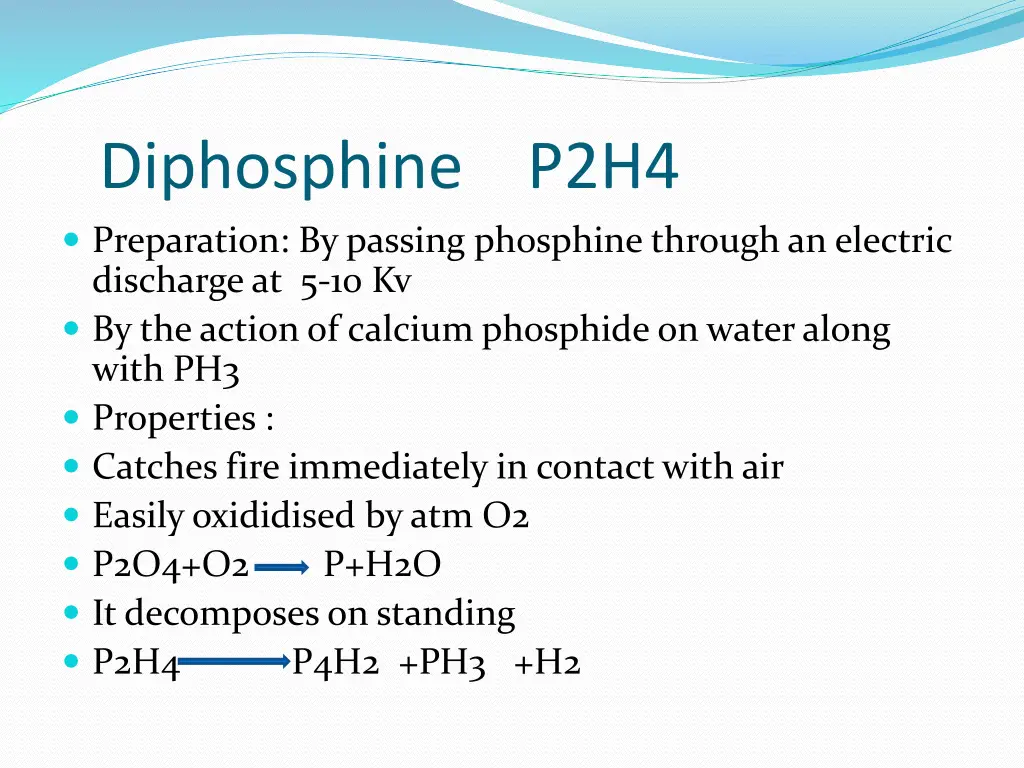 Diphosphine P2H4

• Preparation: By passing phosphine through an electric discharge at 5-10 Kv
• By the action of calcium phosphide on water along with PH3
• Properties :
• Catches fire immediately in contact with air
• Easily oxididised by atm O2
• P2O4+O2 → P+H2O
• It decomposes on standing
• P2H4 → P4H2 +PH3 +H2